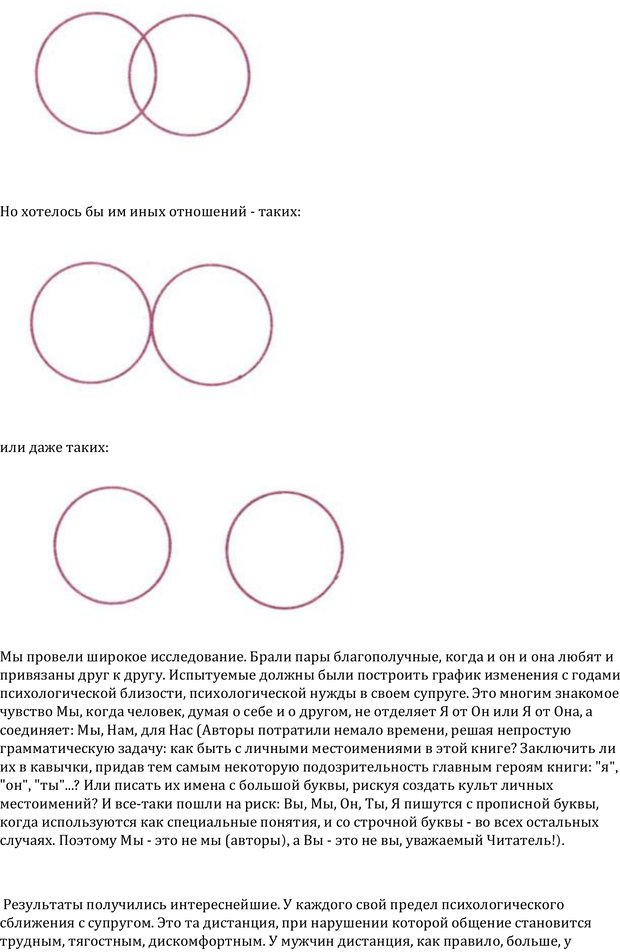 Но хотелось бы им иных отношений - таких:

или даже таких:

Мы провели широкое исследование. Брали пары благополучные, когда и он и она любят и привязаны друг к другу. Испытуемые должны были построить график изменения с годами психологической близости, психологической нужды в своем супруге. Это многим знакомое чувство Мы, когда человек, думая о себе и о другом, не отделяет Я от Он или Я от Она, а соединяет: Мы, Нам, для Нас (Авторы потратили немало времени, решая непростую грамматическую задачу: как быть с личными местоимениями в этой книге? Заключить ли их в кавычки, придав тем самым некоторую подозрительность главным героям книги: "я", "он", "ты"...? Или писать их имена с большой буквы, рискуя создать культ личных местоимений? И все-таки пошли на риск: Вы, Мы, Он, Ты, Я пишутся с прописной буквы, когда используются как специальные понятия, и со строчной буквы - во всех остальных случаях. Поэтому Мы - это не мы (авторы), а Вы - это не вы, уважаемый Читатель!).

Результаты получились интереснейшие. У каждого свой предел психологического сближения с супругом. Это та дистанция, при нарушении которой общение становится трудным, тягостным, дискомфортным. У мужчин дистанция, как правило, больше, у